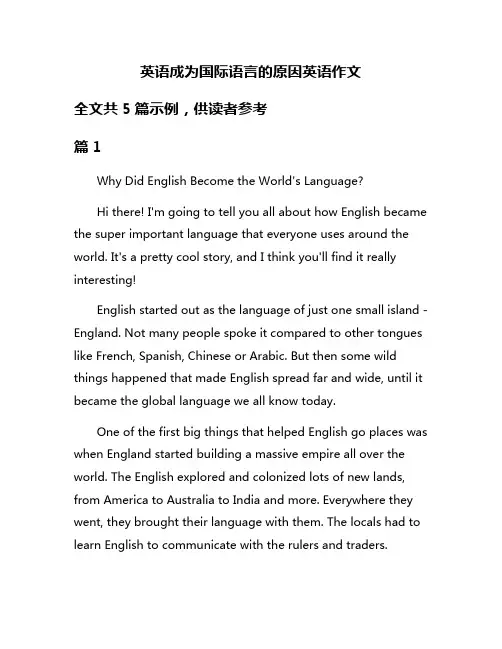 英语成为国际语言的原因英语作文

全文共 5 篇示例，供读者参考

篇 1

Why Did English Become the World's Language?

Hi there! I'm going to tell you all about how English became the super important language that everyone uses around the world. It's a pretty cool story, and I think you'll find it really interesting!

English started out as the language of just one small island - England. Not many people spoke it compared to other tongues like French, Spanish, Chinese or Arabic. But then some wild things happened that made English spread far and wide, until it became the global language we all know today.

One of the first big things that helped English go places was when England started building a massive empire all over the world. The English explored and colonized lots of new lands, from America to Australia to India and more. Everywhere they went, they brought their language with them. The locals had to learn English to communicate with the rulers and traders.